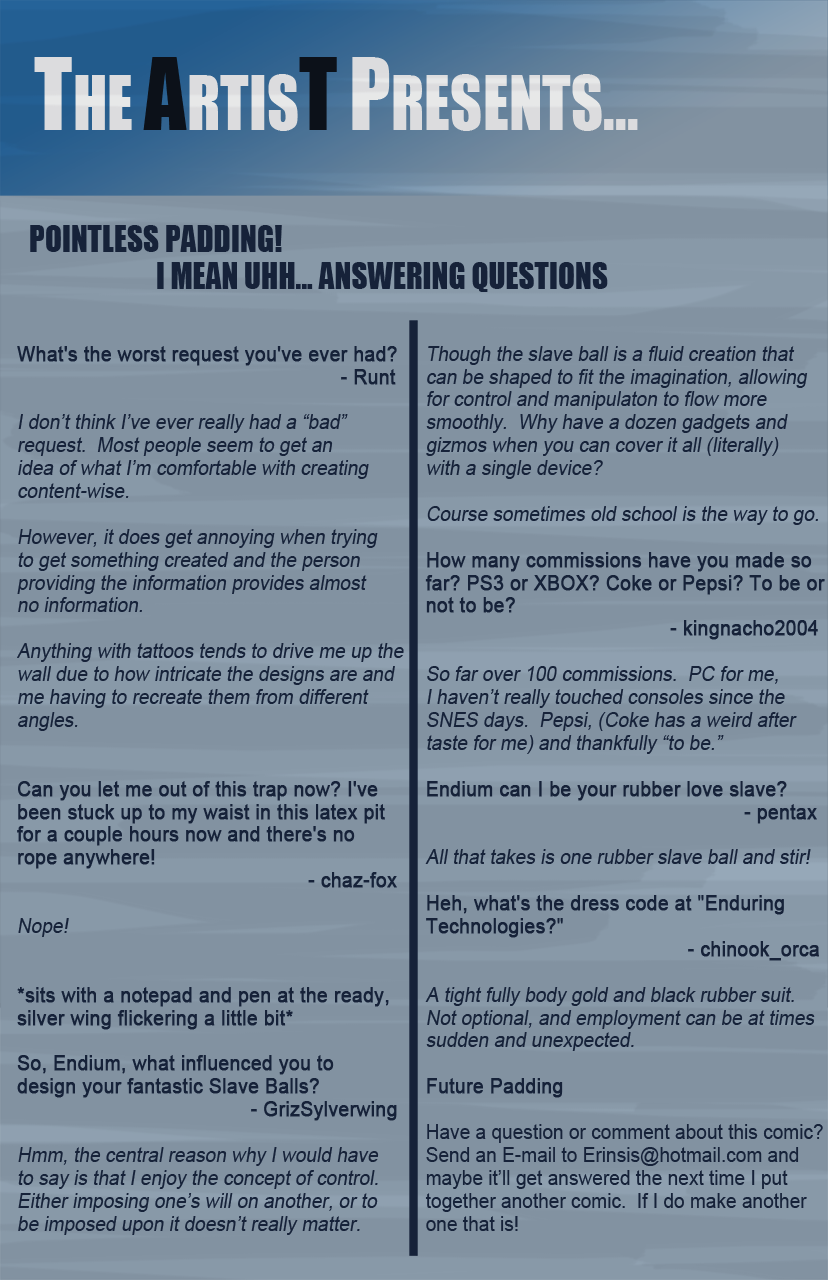 THE ARTIST PRESENTS...

POINTLESS PADDING!
I MEAN UHH... ANSWERING QUESTIONS

What's the worst request you've ever had?
- Runt

I don't think I've ever really had a "bad" request. Most people seem to get an idea of what I'm comfortable with creating content-wise.

However, it does get annoying when trying to get something created and the person providing the information provides almost no information.

Anything with tattoos tends to drive me up the wall due to how intricate the designs are and me having to recreate them from different angles.

Can you let me out of this trap now? I've been stuck up to my waist in this latex pit for a couple hours now and there's no rope anywhere!
- chaz-fox

Nope!

*sits with a notepad and pen at the ready, silver wing flickering a little bit*

So, Endium, what influenced you to design your fantastic Slave Balls?
- GrizSylverwing

Hmm, the central reason why I would have to say is that I enjoy the concept of control. Either imposing one's will on another, or to be imposed upon it doesn't really matter.

Though the slave ball is a fluid creation that can be shaped to fit the imagination, allowing for control and manipulaton to flow more smoothly. Why have a dozen gadgets and gizmos when you can cover it all (literally) with a single device?

Course sometimes old school is the way to go.

How many commissions have you made so far? PS3 or XBOX? Coke or Pepsi? To be or not to be?
- kingnacho2004

So far over 100 commissions. PC for me, I haven't really touched consoles since the SNES days. Pepsi, (Coke has a weird after taste for me) and thankfully "to be."

Endium can I be your rubber love slave?
- pentax

All that takes is one rubber slave ball and stir!

Heh, what's the dress code at "Enduring Technologies?"
- chinook_orca

A tight fully body gold and black rubber suit. Not optional, and employment can be at times sudden and unexpected.

Future Padding

Have a question or comment about this comic? Send an E-mail to Erinsis@hotmail.com and maybe it'll get answered the next time I put together another comic. If I do make another one that is!